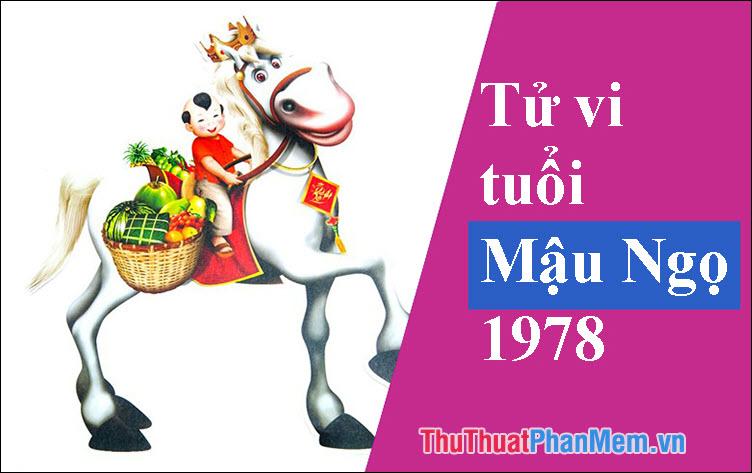 Tử vi tuổi Mậu Ngọ 1978

ThuThuatPhanMem.vn